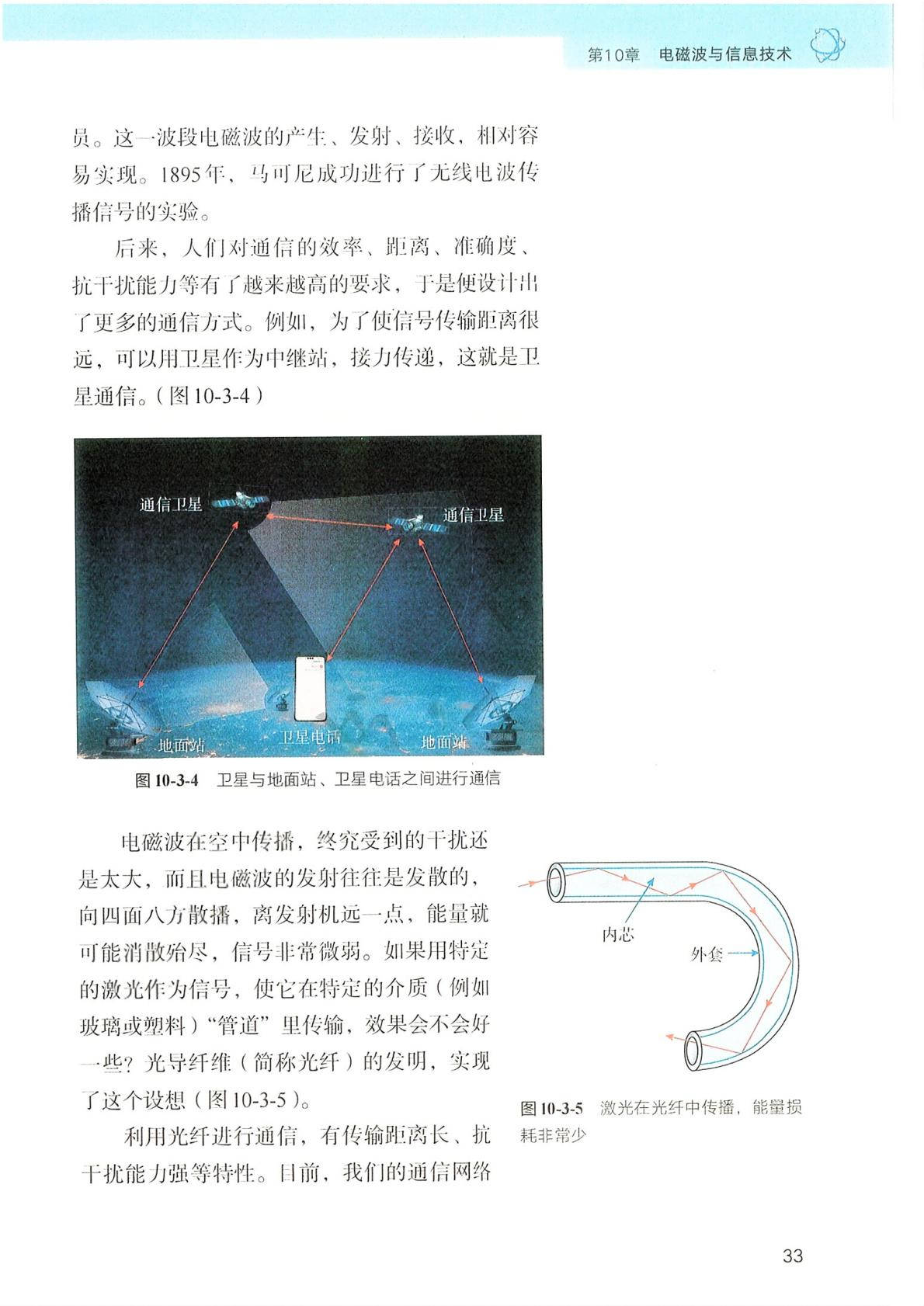 第10章 电磁波与信息技术

员。这一波段电磁波的产生、发射、接收，相对容易实现。1895年，马可尼成功进行了无线电波传播信号的实验。

后来，人们对通信的效率、距离、准确度、抗干扰能力等有了越来越高的要求，于是便设计出了更多的通信方式。例如，为了使信号传输距离很远，可以用卫星作为中继站，接力传递，这就是卫星通信。（图10-3-4）

通信卫星
通信卫星
地面站
卫星电话
地面站

图10-3-4 卫星与地面站、卫星电话之间进行通信

电磁波在空中传播，终究受到的干扰还是太大，而且电磁波的发射往往是发散的，向四面八方散播，离发射机远一点，能量就可能消散殆尽，信号非常微弱。如果用特定的激光作为信号，使它在特定的介质（例如玻璃或塑料）“管道”里传输，效果会不会好一些？光导纤维（简称光纤）的发明，实现了这个设想（图10-3-5）。

利用光纤进行通信，有传输距离长、抗干扰能力强等特性。目前，我们的通信网络

内芯
外套

图10-3-5 激光在光纤中传播，能量损耗非常少

33